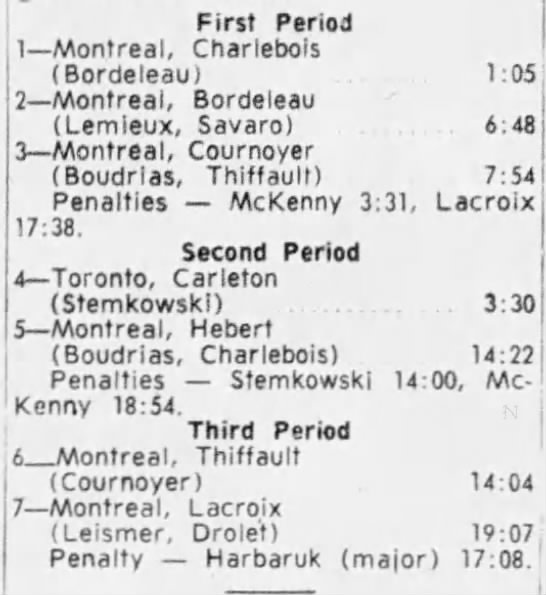 First Period
1—Montreal, Charlebois (Bordeleau) 1:05
2—Montreal, Bordeleau (Lemieux, Savaro) 6:48
3—Montreal, Cournoyer (Boudrias, Thiffault) 7:54
Penalties — McKenny 3:31, Lacroix 17:38.

Second Period
4—Toronto, Carleton (Stemkowski) 3:30
5—Montreal, Hebert (Boudrias, Charlebois) 14:22
Penalties — Stemkowski 14:00, McKenny 18:54.

Third Period
6—Montreal, Thiffault (Cournoyer) 14:04
7—Montreal, Lacroix (Leismer, Drolet) 19:07
Penalty — Harbaruk (major) 17:08.